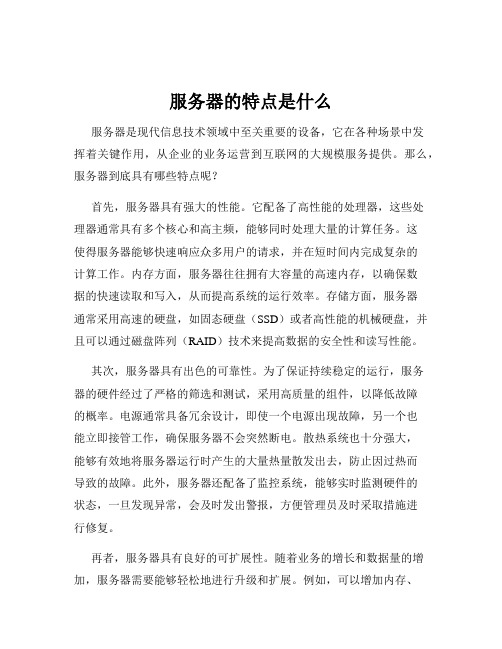 服务器的特点是什么

服务器是现代信息技术领域中至关重要的设备，它在各种场景中发挥着关键作用，从企业的业务运营到互联网的大规模服务提供。那么，服务器到底具有哪些特点呢？

首先，服务器具有强大的性能。它配备了高性能的处理器，这些处理器通常具有多个核心和高主频，能够同时处理大量的计算任务。这使得服务器能够快速响应众多用户的请求，并在短时间内完成复杂的计算工作。内存方面，服务器往往拥有大容量的高速内存，以确保数据的快速读取和写入，从而提高系统的运行效率。存储方面，服务器通常采用高速的硬盘，如固态硬盘（SSD）或者高性能的机械硬盘，并且可以通过磁盘阵列（RAID）技术来提高数据的安全性和读写性能。

其次，服务器具有出色的可靠性。为了保证持续稳定的运行，服务器的硬件经过了严格的筛选和测试，采用高质量的组件，以降低故障的概率。电源通常具备冗余设计，即使一个电源出现故障，另一个也能立即接管工作，确保服务器不会突然断电。散热系统也十分强大，能够有效地将服务器运行时产生的大量热量散发出去，防止因过热而导致的故障。此外，服务器还配备了监控系统，能够实时监测硬件的状态，一旦发现异常，会及时发出警报，方便管理员及时采取措施进行修复。

再者，服务器具有良好的可扩展性。随着业务的增长和数据量的增加，服务器需要能够轻松地进行升级和扩展。例如，可以增加内存、